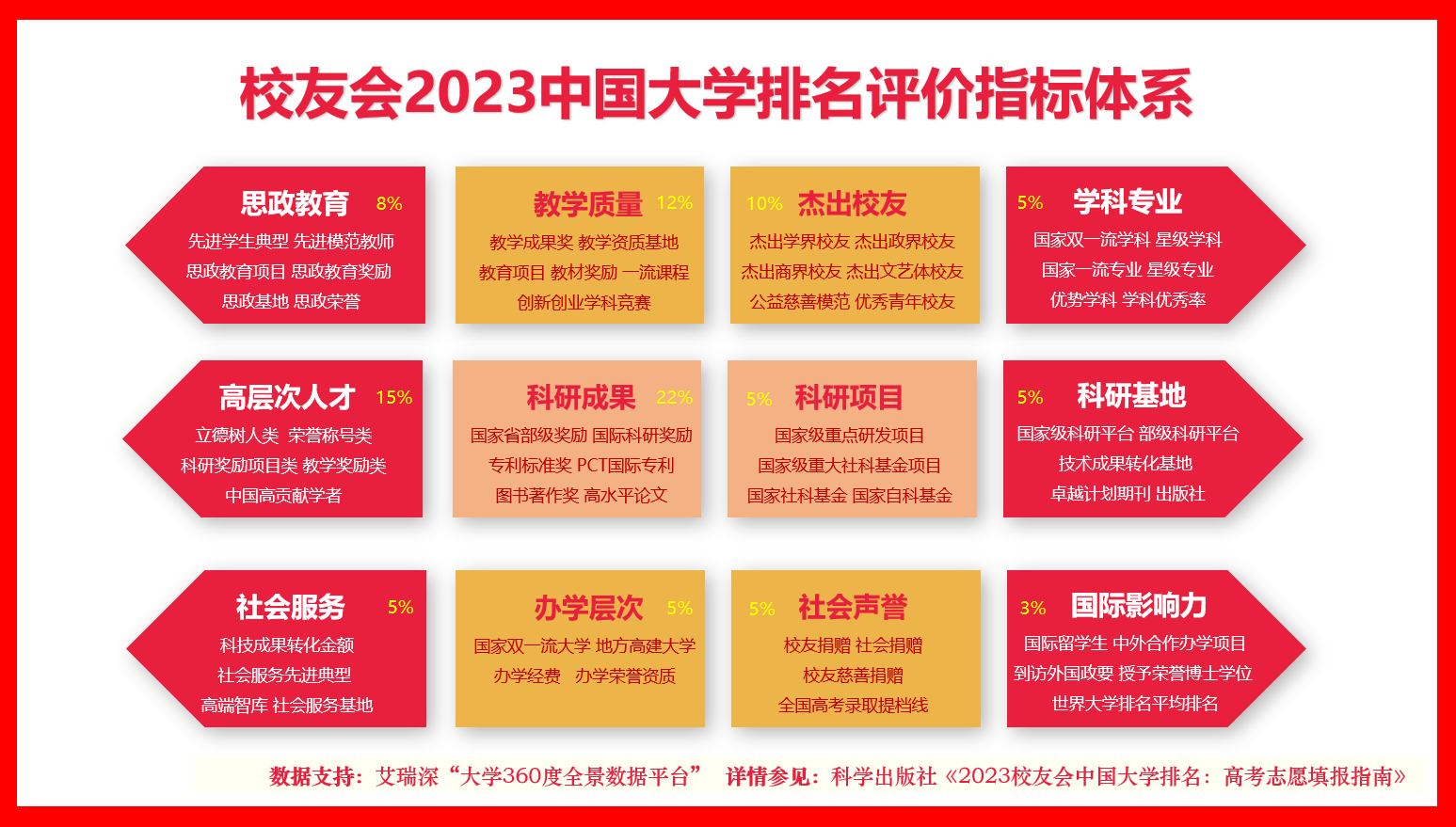 校友会2023中国大学排名评价指标体系

思政教育 8%
先进学生典型 先进模范教师
思政教育项目 思政教育奖励
思政基地 思政荣誉

教学质量 12%
教学成果奖 教学资质基地
教育项目 教材奖励 一流课程
创新创业学科竞赛

10% 杰出校友
杰出学界校友 杰出政界校友
杰出商界校友 杰出文艺体校友
公益慈善模范 优秀青年校友

5% 学科专业
国家双一流学科 星级学科
国家一流专业 星级专业
优势学科 学科优秀率

高层次人才 15%
立德树人类 荣誉称号类
科研奖励项目类 教学奖励类
中国高贡献学者

科研成果 22%
国家省部级奖励 国际科研奖励
专利标准奖 PCT国际专利
图书著作奖 高水平论文

5% 科研项目
国家级重点研发项目
国家级重大社科基金项目
国家社科基金 国家自科基金

5% 科研基地
国家级科研平台 部级科研平台
技术成果转化基地
卓越计划期刊 出版社

社会服务 5%
科技成果转化金额
社会服务先进典型
高端智库 社会服务基地

办学层次 5%
国家双一流大学 地方高建大学
办学经费 办学荣誉资质

5% 社会声誉
校友捐赠 社会捐赠
校友慈善捐赠
全国高考录取提档线

3% 国际影响力
国际留学生 中外合作办学项目
到访外国政要 授予荣誉博士学位
世界大学排名平均排名

数据支持：艾瑞深“大学360度全景数据平台” 详情参见：科学出版社《2023校友会中国大学排名：高考志愿填报指南》